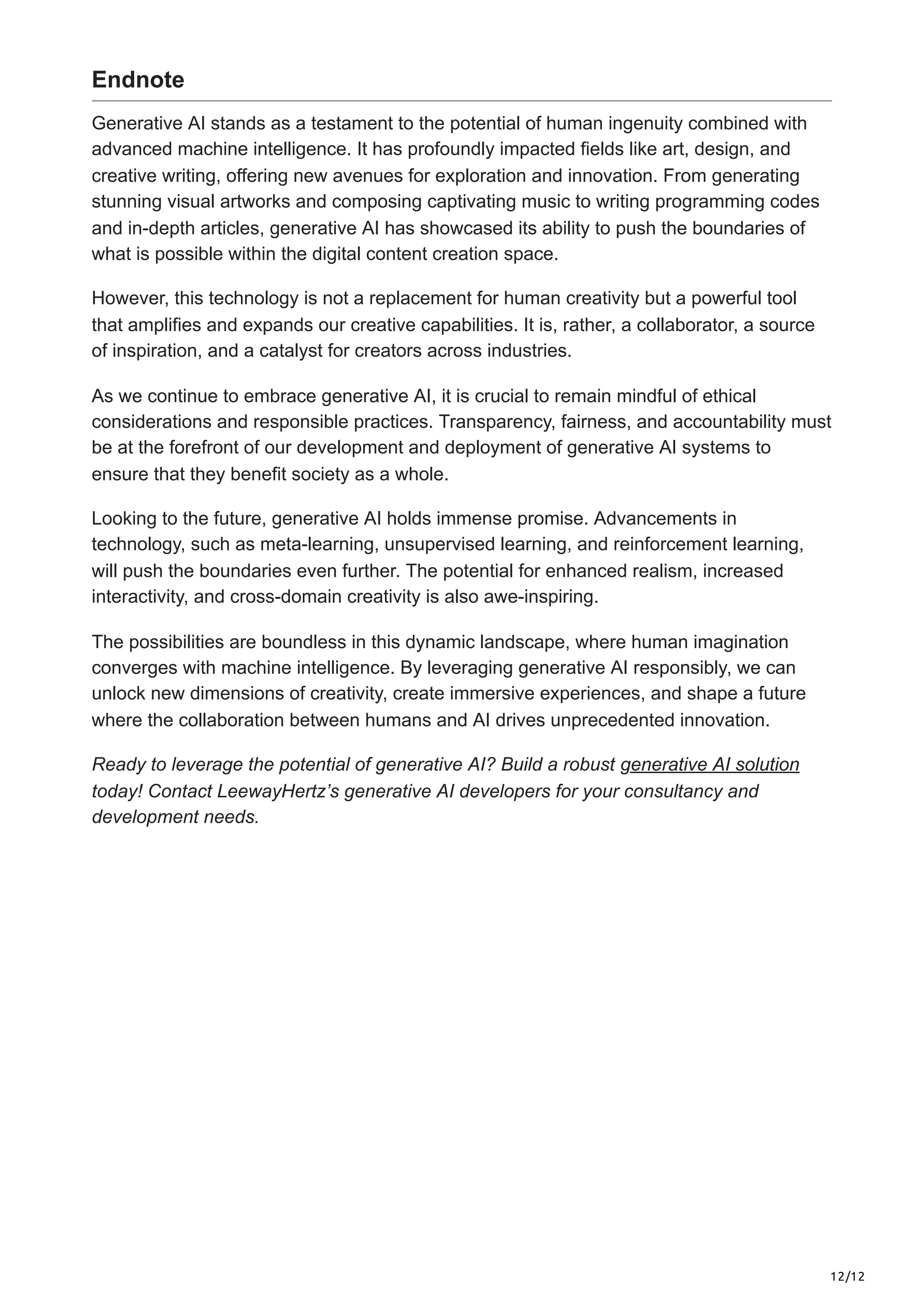 Endnote

Generative AI stands as a testament to the potential of human ingenuity combined with advanced machine intelligence. It has profoundly impacted fields like art, design, and creative writing, offering new avenues for exploration and innovation. From generating stunning visual artworks and composing captivating music to writing programming codes and in-depth articles, generative AI has showcased its ability to push the boundaries of what is possible within the digital content creation space.

However, this technology is not a replacement for human creativity but a powerful tool that amplifies and expands our creative capabilities. It is, rather, a collaborator, a source of inspiration, and a catalyst for creators across industries.

As we continue to embrace generative AI, it is crucial to remain mindful of ethical considerations and responsible practices. Transparency, fairness, and accountability must be at the forefront of our development and deployment of generative AI systems to ensure that they benefit society as a whole.

Looking to the future, generative AI holds immense promise. Advancements in technology, such as meta-learning, unsupervised learning, and reinforcement learning, will push the boundaries even further. The potential for enhanced realism, increased interactivity, and cross-domain creativity is also awe-inspiring.

The possibilities are boundless in this dynamic landscape, where human imagination converges with machine intelligence. By leveraging generative AI responsibly, we can unlock new dimensions of creativity, create immersive experiences, and shape a future where the collaboration between humans and AI drives unprecedented innovation.

Ready to leverage the potential of generative AI? Build a robust generative AI solution today! Contact LeewayHertz’s generative AI developers for your consultancy and development needs.

12/12